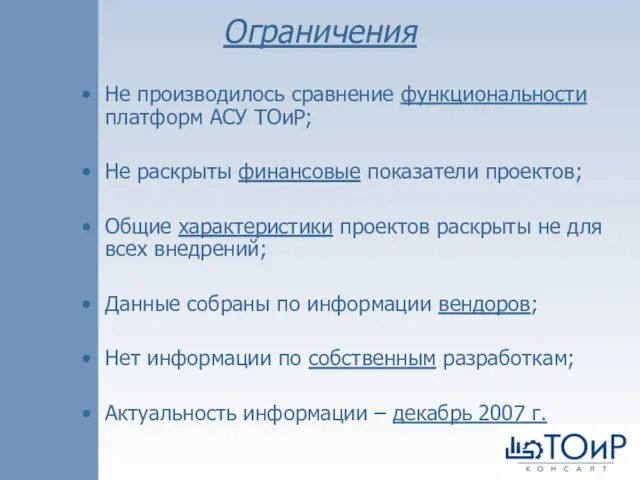 Ограничения

• Не производилось сравнение функциональности платформ АСУ ТОиР;

• Не раскрыты финансовые показатели проектов;

• Общие характеристики проектов раскрыты не для всех внедрений;

• Данные собраны по информации вендоров;

• Нет информации по собственным разработкам;

• Актуальность информации – декабрь 2007 г.

ТОиР
КОНСАЛТ